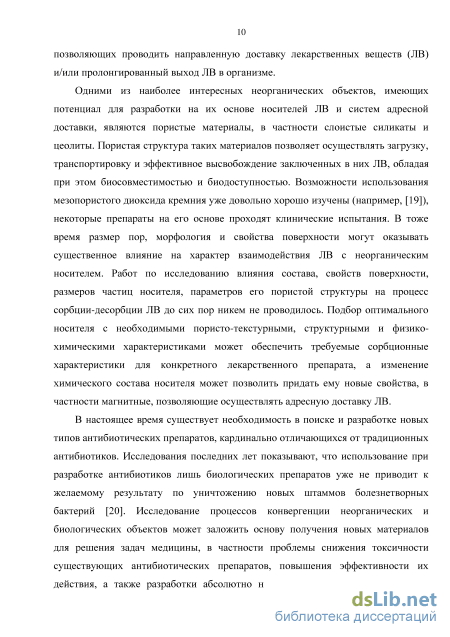 10

позволяющих проводить направленную доставку лекарственных веществ (ЛВ) и/или пролонгированный выход ЛВ в организме.

Одними из наиболее интересных неорганических объектов, имеющих потенциал для разработки на их основе носителей ЛВ и систем адресной доставки, являются пористые материалы, в частности слоистые силикаты и цеолиты. Пористая структура таких материалов позволяет осуществлять загрузку, транспортировку и эффективное высвобождение заключенных в них ЛВ, обладая при этом биосовместимостью и биодоступностью. Возможности использования мезопористого диоксида кремния уже довольно хорошо изучены (например, [19]), некоторые препараты на его основе проходят клинические испытания. В тоже время размер пор, морфология и свойства поверхности могут оказывать существенное влияние на характер взаимодействия ЛВ с неорганическим носителем. Работ по исследованию влияния состава, свойств поверхности, размеров частиц носителя, параметров его пористой структуры на процесс сорбции-десорбции ЛВ до сих пор никем не проводилось. Подбор оптимального носителя с необходимыми пористо-текстурными, структурными и физико-химическими характеристиками может обеспечить требуемые сорбционные характеристики для конкретного лекарственного препарата, а изменение химического состава носителя может позволить придать ему новые свойства, в частности магнитные, позволяющие осуществлять адресную доставку ЛВ.

В настоящее время существует необходимость в поиске и разработке новых типов антибиотических препаратов, кардинально отличающихся от традиционных антибиотиков. Исследования последних лет показывают, что использование при разработке антибиотиков лишь биологических препаратов уже не приводит к желаемому результату по уничтожению новых штаммов болезнетворных бактерий [20]. Исследование процессов конвергенции неорганических и биологических объектов может заложить основу получения новых материалов для решения задач медицины, в частности проблемы снижения токсичности существующих антибиотических препаратов, повышения эффективности их действия, а также разработки абсолютно н

dsLib.net
библиотека диссертаций